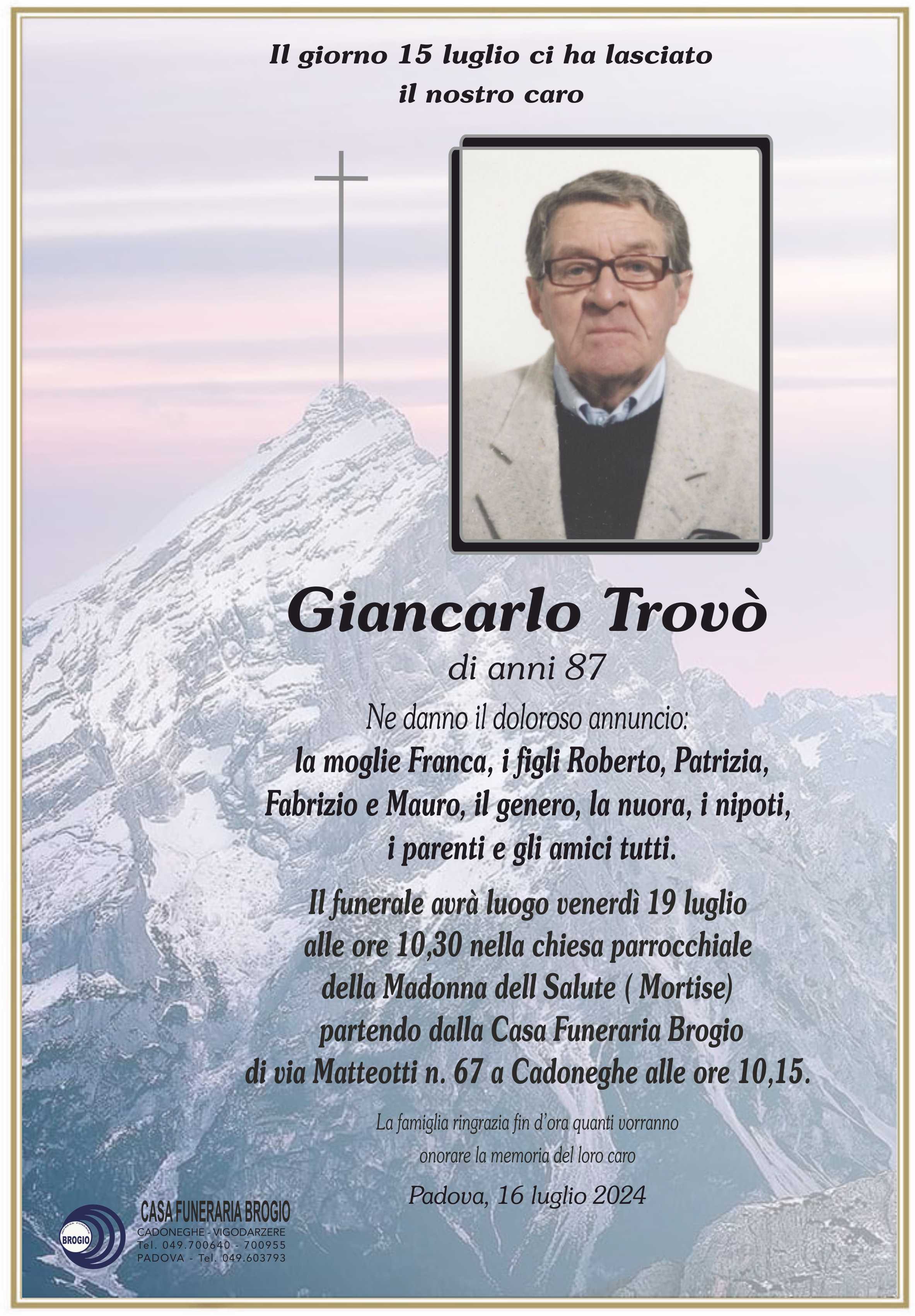 Il giorno 15 luglio ci ha lasciato il nostro caro

Giancarlo Trovò

di anni 87

Ne danno il doloroso annuncio: la moglie Franca, i figli Roberto, Patrizia, Fabrizio e Mauro, il genero, la nuora, i nipoti, i parenti e gli amici tutti.

Il funerale avrà luogo venerdì 19 luglio alle ore 10,30 nella chiesa parrocchiale della Madonna dell Salute ( Mortise) partendo dalla Casa Funeraria Brogio di via Matteotti n. 67 a Cadoneghe alle ore 10,15.

La famiglia ringrazia fin d'ora quanti vorranno onorare la memoria del loro caro

Padova, 16 luglio 2024

BROGIO
CASA FUNERARIA BROGIO
CADONEGHE - VIGODARZERE
Tel. 049.700640 - 700955
PADOVA - Tel. 049.603793